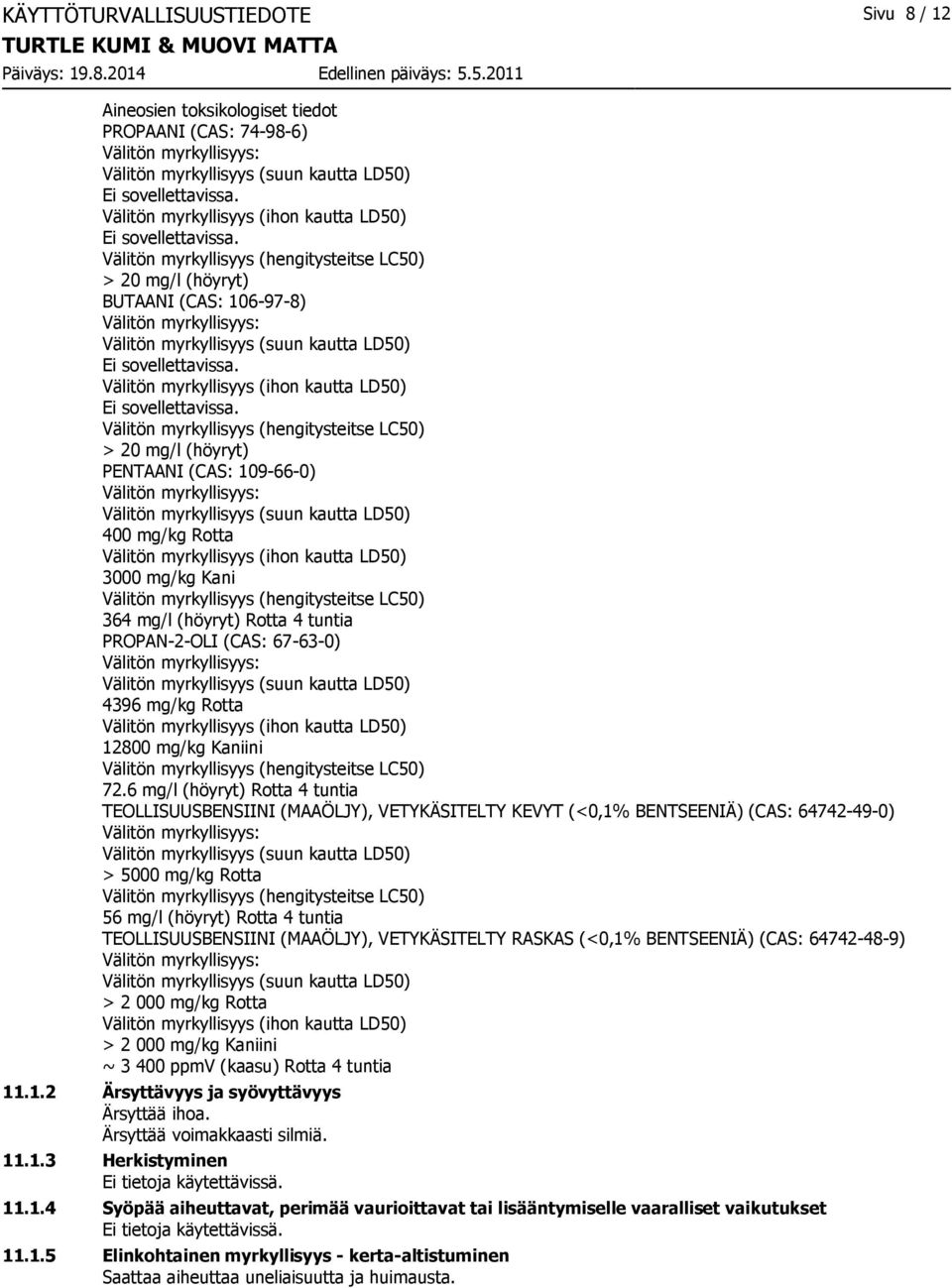 KÄYTTÖTURVALLISUUSTIEDOTE
Sivu 8 / 12
TURTLE KUMI & MUOVI MATTA
Päiväys: 19.8.2014
Edellinen päiväys: 5.5.2011

Aineosien toksikologiset tiedot
PROPAANI (CAS: 74-98-6)
Välitön myrkyllisyys:
Välitön myrkyllisyys (suun kautta LD50)
Ei sovellettavissa.
Välitön myrkyllisyys (ihon kautta LD50)
Ei sovellettavissa.
Välitön myrkyllisyys (hengitysteitse LC50)
> 20 mg/l (höyryt)
BUTAANI (CAS: 106-97-8)
Välitön myrkyllisyys:
Välitön myrkyllisyys (suun kautta LD50)
Ei sovellettavissa.
Välitön myrkyllisyys (ihon kautta LD50)
Ei sovellettavissa.
Välitön myrkyllisyys (hengitysteitse LC50)
> 20 mg/l (höyryt)
PENTAANI (CAS: 109-66-0)
Välitön myrkyllisyys:
Välitön myrkyllisyys (suun kautta LD50)
400 mg/kg Rotta
Välitön myrkyllisyys (ihon kautta LD50)
3000 mg/kg Kani
Välitön myrkyllisyys (hengitysteitse LC50)
364 mg/l (höyryt) Rotta 4 tuntia
PROPAN-2-OLI (CAS: 67-63-0)
Välitön myrkyllisyys:
Välitön myrkyllisyys (suun kautta LD50)
4396 mg/kg Rotta
Välitön myrkyllisyys (ihon kautta LD50)
12800 mg/kg Kaniini
Välitön myrkyllisyys (hengitysteitse LC50)
72.6 mg/l (höyryt) Rotta 4 tuntia
TEOLLISUUSBENSIINI (MAAÖLJY), VETYKÄSITELTY KEVYT (<0,1% BENTSEENIÄ) (CAS: 64742-49-0)
Välitön myrkyllisyys:
Välitön myrkyllisyys (suun kautta LD50)
> 5000 mg/kg Rotta
Välitön myrkyllisyys (hengitysteitse LC50)
56 mg/l (höyryt) Rotta 4 tuntia
TEOLLISUUSBENSIINI (MAAÖLJY), VETYKÄSITELTY RASKAS (<0,1% BENTSEENIÄ) (CAS: 64742-48-9)
Välitön myrkyllisyys:
Välitön myrkyllisyys (suun kautta LD50)
> 2 000 mg/kg Rotta
Välitön myrkyllisyys (ihon kautta LD50)
> 2 000 mg/kg Kaniini
~ 3 400 ppmV (kaasu) Rotta 4 tuntia

11.1.2 Ärsyttävyys ja syövyttävyys
Ärsyttää ihoa.
Ärsyttää voimakkaasti silmiä.

11.1.3 Herkistyminen
Ei tietoja käytettävissä.

11.1.4 Syöpää aiheuttavat, perimää vaurioittavat tai lisääntymiselle vaaralliset vaikutukset
Ei tietoja käytettävissä.

11.1.5 Elinkohtainen myrkyllisyys - kerta-altistuminen
Saattaa aiheuttaa uneliaisuutta ja huimausta.